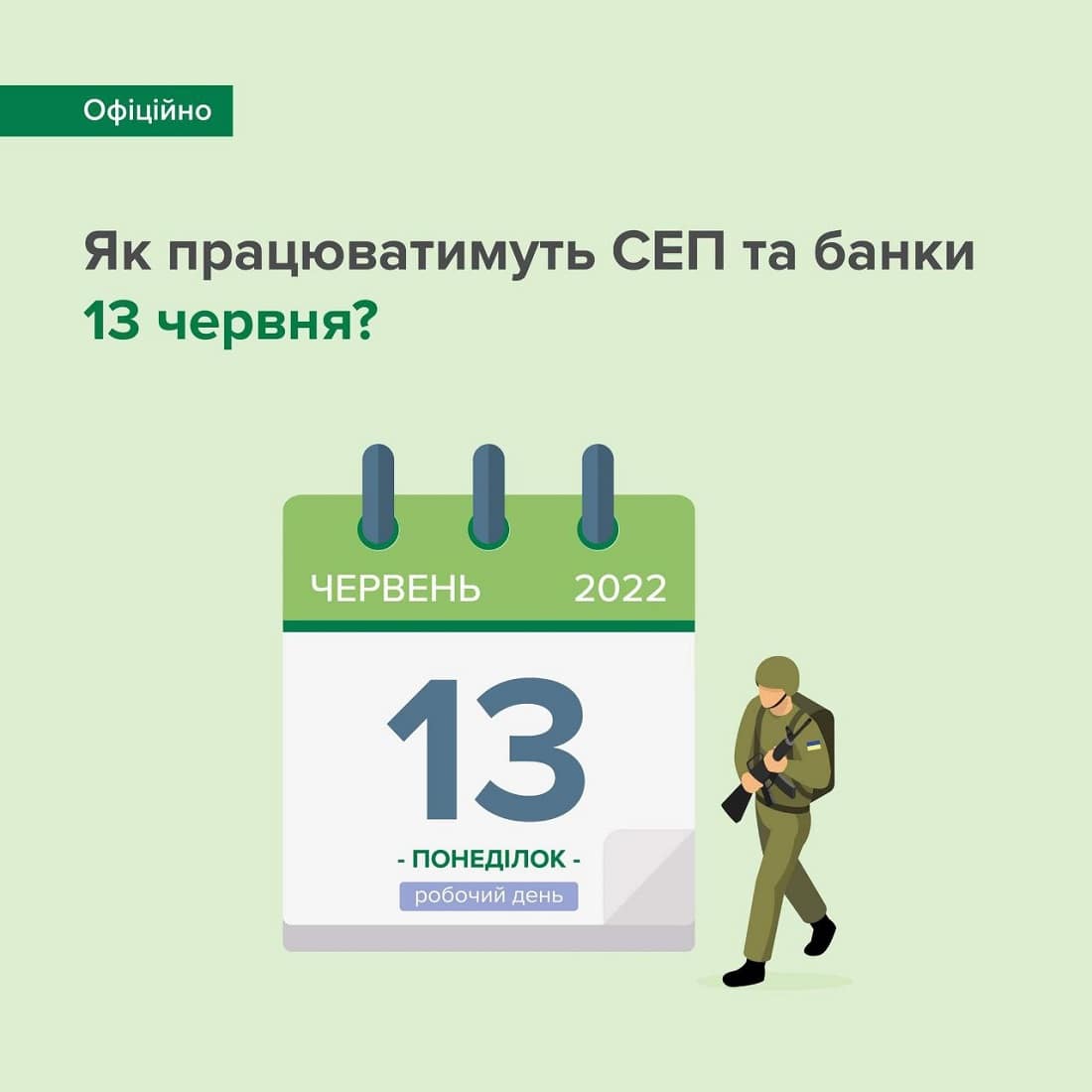 Офіційно

Як працюватимуть СЕП та банки 13 червня?

ЧЕРВЕНЬ 2022

13

- ПОНЕДІЛОК -

робочий день